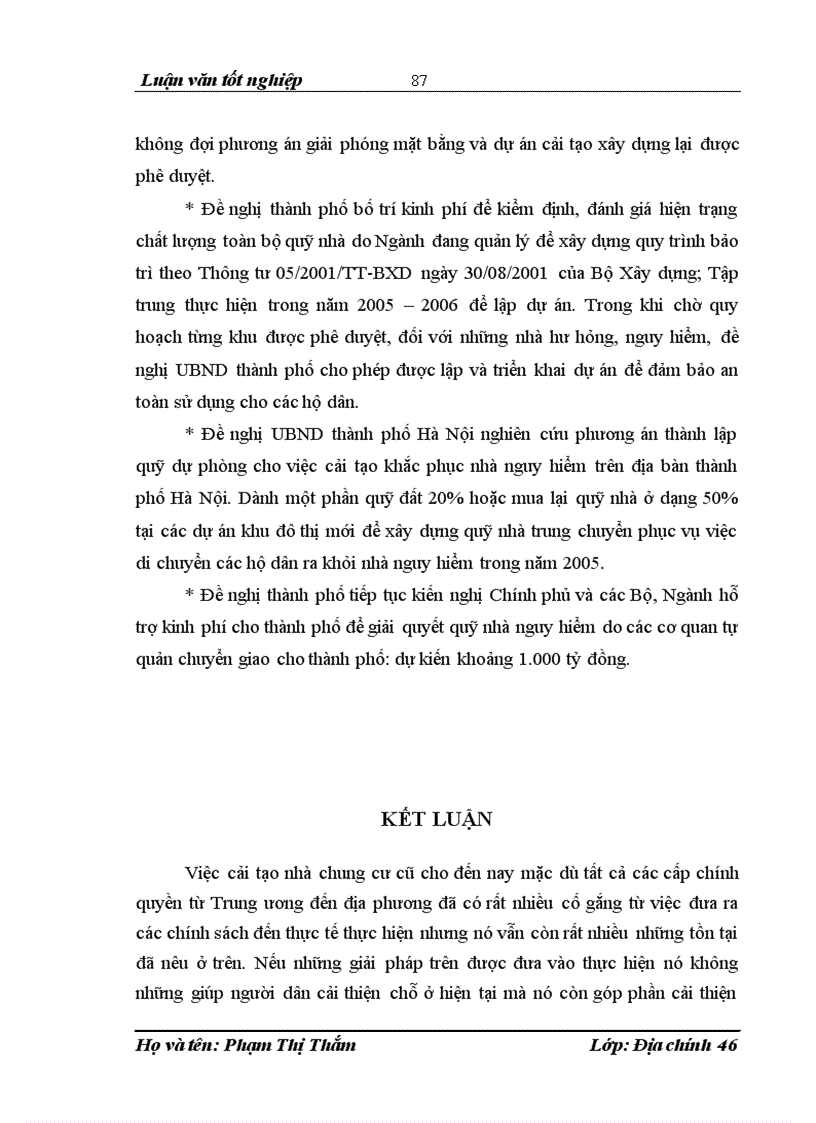 Luận văn tốt nghiệp 87

không đợi phương án giải phóng mặt bằng và dự án cải tạo xây dựng lại được phê duyệt.

* Đề nghị thành phố bố trí kinh phí để kiểm định, đánh giá hiện trạng chất lượng toàn bộ quỹ nhà do Ngành đang quản lý để xây dựng quy trình bảo trì theo Thông tư 05/2001/TT-BXD ngày 30/08/2001 của Bộ Xây dựng; Tập trung thực hiện trong năm 2005 – 2006 để lập dự án. Trong khi chờ quy hoạch từng khu được phê duyệt, đối với những nhà hư hỏng, nguy hiểm, đề nghị UBND thành phố cho phép được lập và triển khai dự án để đảm bảo an toàn sử dụng cho các hộ dân.

* Đề nghị UBND thành phố Hà Nội nghiên cứu phương án thành lập quỹ dự phòng cho việc cải tạo khắc phục nhà nguy hiểm trên địa bàn thành phố Hà Nội. Dành một phần quỹ đất 20% hoặc mua lại quỹ nhà ở dạng 50% tại các dự án khu đô thị mới để xây dựng quỹ nhà trung chuyển phục vụ việc di chuyển các hộ dân ra khỏi nhà nguy hiểm trong năm 2005.

* Đề nghị thành phố tiếp tục kiến nghị Chính phủ và các Bộ, Ngành hỗ trợ kinh phí cho thành phố để giải quyết quỹ nhà nguy hiểm do các cơ quan tự quản chuyển giao cho thành phố: dự kiến khoảng 1.000 tỷ đồng.

KẾT LUẬN

Việc cải tạo nhà chung cư cũ cho đến nay mặc dù tất cả các cấp chính quyền từ Trung ương đến địa phương đã có rất nhiều cố gắng từ việc đưa ra các chính sách đến thực tế thực hiện nhưng nó vẫn còn rất nhiều những tồn tại đã nêu ở trên. Nếu những giải pháp trên được đưa vào thực hiện nó không những giúp người dân cải thiện chỗ ở hiện tại mà nó còn góp phần cải thiện

Họ và tên: Phạm Thị Thắm Lớp: Địa chính 46